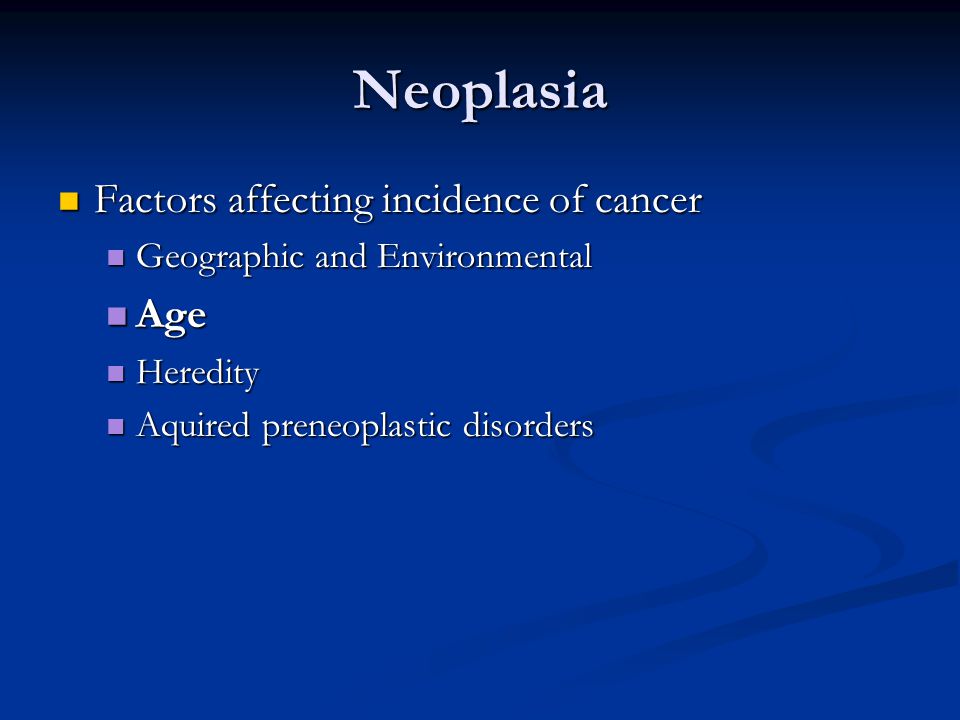 Neoplasia

Factors affecting incidence of cancer
Geographic and Environmental
Age
Heredity
Aquired preneoplastic disorders